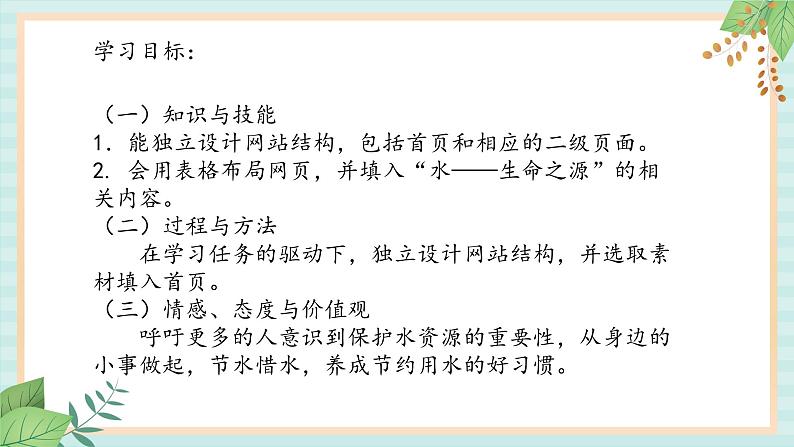 学习目标：

（一）知识与技能
1. 能独立设计网站结构，包括首页和相应的二级页面。
2. 会用表格布局网页，并填入“水——生命之源”的相关内容。
（二）过程与方法
在学习任务的驱动下，独立设计网站结构，并选取素材填入首页。
（三）情感、态度与价值观
呼吁更多的人意识到保护水资源的重要性，从身边的小事做起，节水惜水，养成节约用水的好习惯。